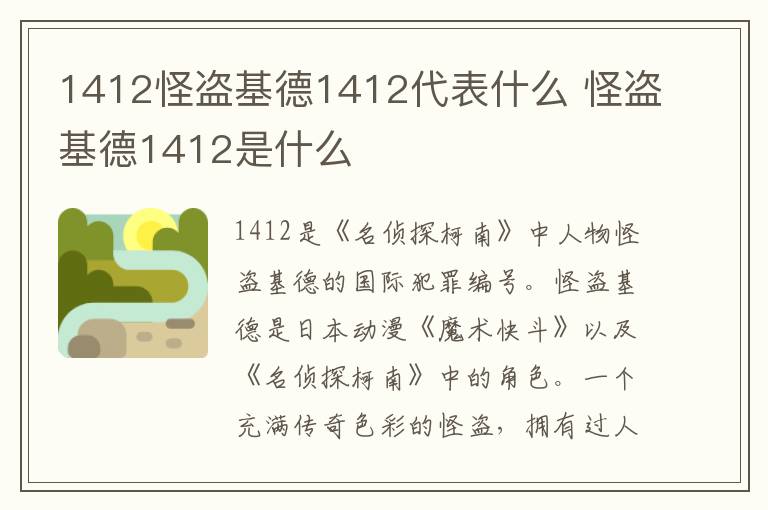 1412怪盗基德1412代表什么 怪盗基德1412是什么

1412是《名侦探柯南》中人物怪盗基德的国际犯罪编号。怪盗基德是日本动漫《魔术快斗》以及《名侦探柯南》中的角色。一个充满传奇色彩的怪盗，拥有过人